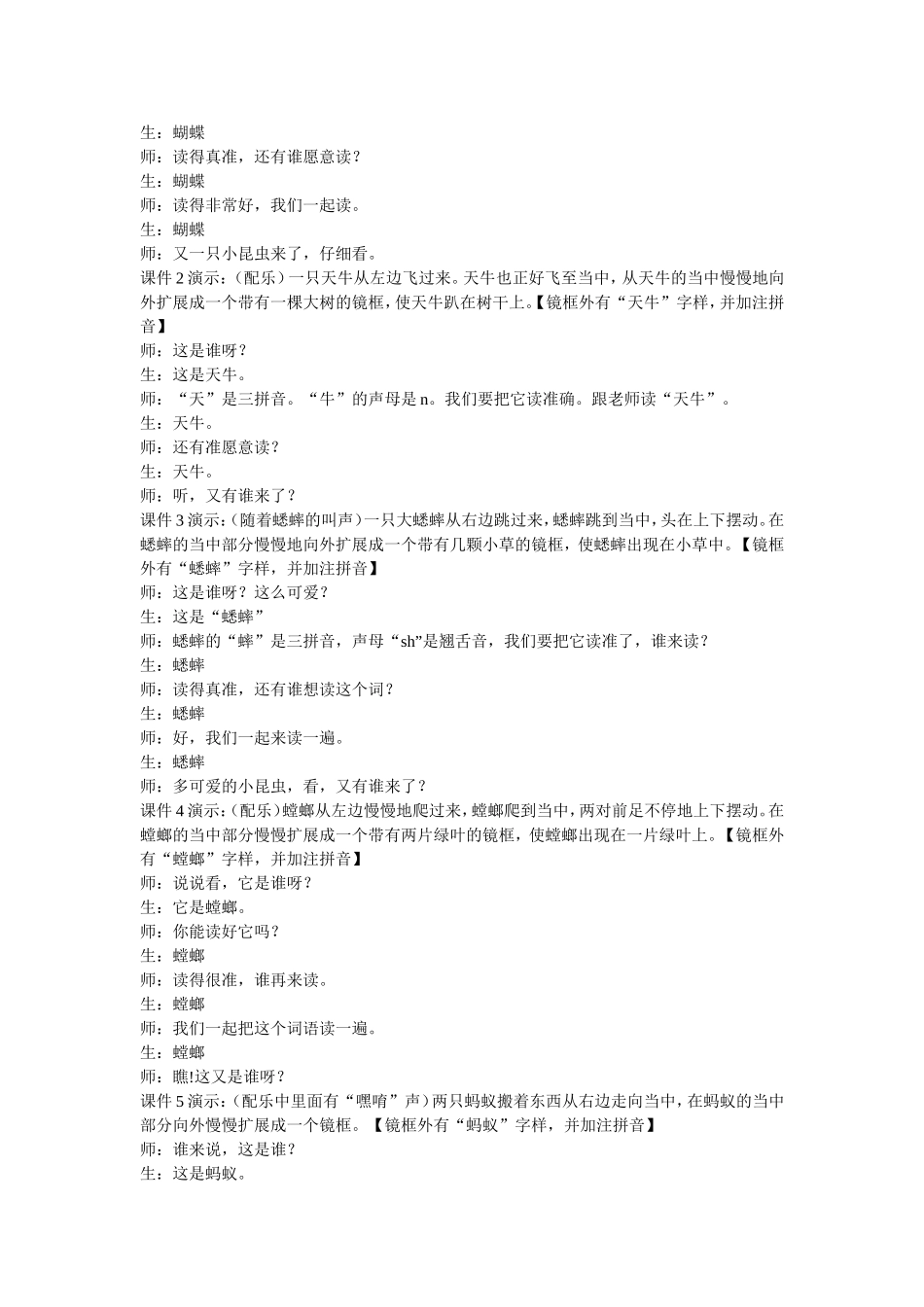 生：蝴蝶
师：读得真准，还有谁愿意读？
生：蝴蝶
师：读得非常好，我们一起读。
生：蝴蝶
师：又一只小昆虫来了，仔细看。
课件 2 演示：(配乐）一只天牛从左边飞过来。天牛也正好飞至当中，从天牛的当中慢慢地向外扩展成一个带有一棵大树的镜框，使天牛趴在树干上。【镜框外有“天牛”字样，并加注拼音】
师：这是谁呀？
生：这是天牛。
师：“天”是三拼音。“牛”的声母是 n。我们要把它读准确。跟老师读“天牛”。
生：天牛。
师：还有准愿意读？
生：天牛。
师：听，又有谁来了？
课件 3 演示：(随着蟋蟀的叫声）一只大蟋蟀从右边跳过来，蟋蟀跳到当中，头在上下摆动。在蟋蟀的当中部分慢慢地向外扩展成一个带有几颗小草的镜框，使蟋蟀出现在小草中。【镜框外有“蟋蟀”字样，并加注拼音】
师：这是谁呀？这么可爱？
生：这是“蟋蟀”
师：蟋蟀的“蟀”是三拼音，声母“sh”是翘舌音，我们要把它读准了，谁来读？
生：蟋蟀
师：读得真准，还有谁想读这个词？
生：蟋蟀
师：好，我们一起来读一遍。
生：蟋蟀
师：多可爱的小昆虫，看，又有谁来了？
课件 4 演示：(配乐）螳螂从左边慢慢地爬过来，螳螂爬到当中，两对前足不停地上下摆动。在螳螂的当中部分慢慢扩展成一个带有两片绿叶的镜框，使螳螂出现在一片绿叶上。【镜框外有“螳螂”字样，并加注拼音】
师：说说看，它是谁呀？
生：它是螳螂。
师：你能读好它吗？
生：螳螂
师：读得很准，谁再来读。
生：螳螂
师：我们一起把这个词语读一遍。
生：螳螂
师：瞧!这又是谁呀？
课件 5 演示：(配乐中里面有“嘿唷”声）两只蚂蚁搬着东西从右边走向当中，在蚂蚁的当中部分向外慢慢扩展成一个镜框。【镜框外有“蚂蚁”字样，并加注拼音】
师：谁来说，这是谁？
生：这是蚂蚁。